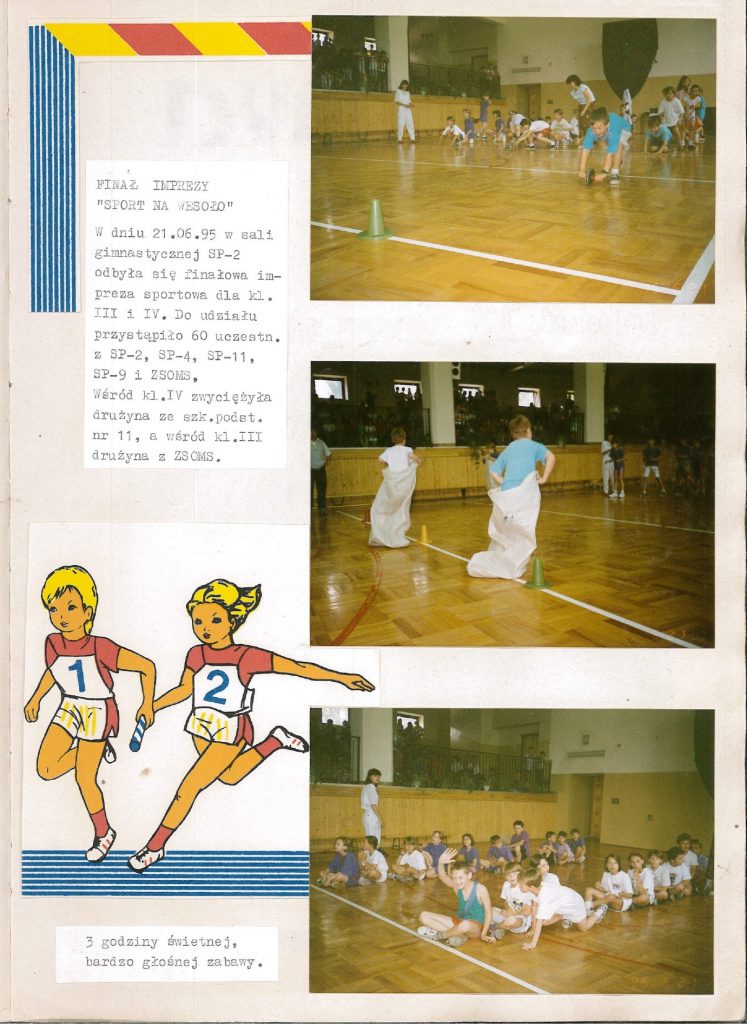 FINAŁ IMPREZY "SPORT NA WESOŁO"

W dniu 21.06.95 w sali gimnastycznej SP-2 odbyła się finałowa impreza sportowa dla kl. III i IV. Do udziału przystąpiło 60 uczestn. z SP-2, SP-4, SP-11, SP-9 i ZSOMS. Wśród kl.IV zwyciężyła drużyna ze szk.podst. nr 11, a wśród kl.III drużyna z ZSOMS.

1

2

3 godziny świetnej, bardzo głośnej zabawy.